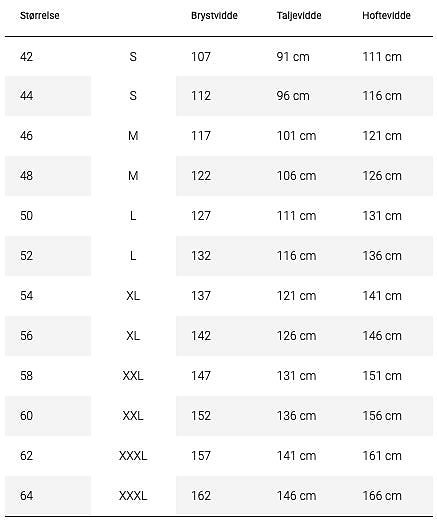 | Størrelse | | Brystvidde | Taljevidde | Hoftevidde |
|---|---|---|---|---|
| 42 | S | 107 | 91 cm | 111 cm |
| 44 | S | 112 | 96 cm | 116 cm |
| 46 | M | 117 | 101 cm | 121 cm |
| 48 | M | 122 | 106 cm | 126 cm |
| 50 | L | 127 | 111 cm | 131 cm |
| 52 | L | 132 | 116 cm | 136 cm |
| 54 | XL | 137 | 121 cm | 141 cm |
| 56 | XL | 142 | 126 cm | 146 cm |
| 58 | XXL | 147 | 131 cm | 151 cm |
| 60 | XXL | 152 | 136 cm | 156 cm |
| 62 | XXXL | 157 | 141 cm | 161 cm |
| 64 | XXXL | 162 | 146 cm | 166 cm |